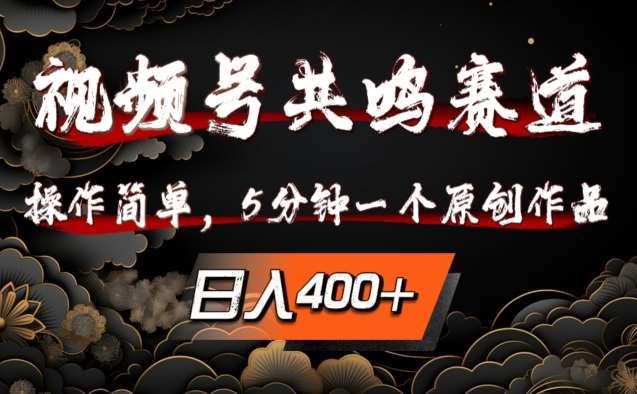 视频号共鸣赛道

操作简单，5分钟一个原创作品

日入400+